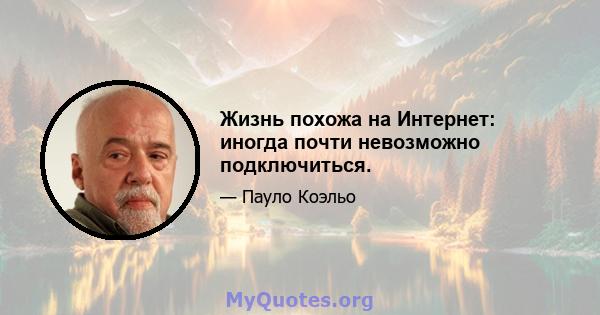 Жизнь похожа на Интернет: иногда почти невозможно подключиться.

— Пауло Коэльо

MyQuotes.org